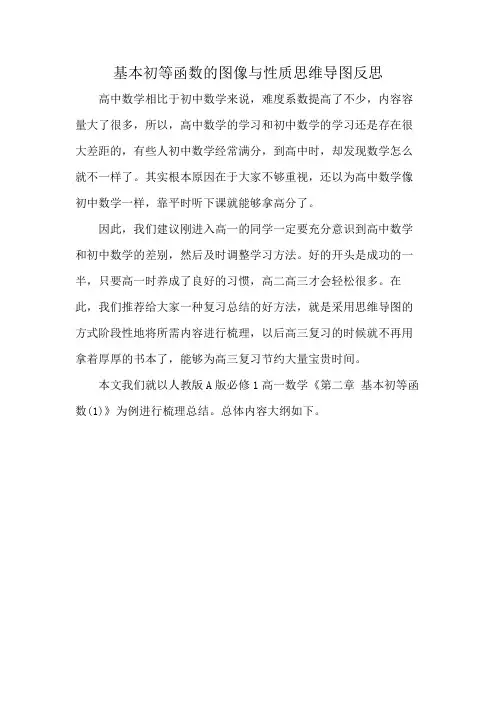 基本初等函数的图像与性质思维导图反思

高中数学相比于初中数学来说，难度系数提高了不少，内容容量大了很多，所以，高中数学的学习和初中数学的学习还是存在很大差距的，有些人初中数学经常满分，到高中时，却发现数学怎么就不一样了。其实根本原因在于大家不够重视，还以为高中数学像初中数学一样，靠平时听下课就能够拿高分了。

因此，我们建议刚进入高一的同学一定要充分意识到高中数学和初中数学的差别，然后及时调整学习方法。好的开头是成功的一半，只要高一时养成了良好的习惯，高二高三才会轻松很多。在此，我们推荐给大家一种复习总结的好方法，就是采用思维导图的方式阶段性地将所需内容进行梳理，以后高三复习的时候就不再用拿着厚厚的书本了，能够为高三复习节约大量宝贵时间。

本文我们就以人教版A版必修1高一数学《第二章 基本初等函数(1)》为例进行梳理总结。总体内容大纲如下。